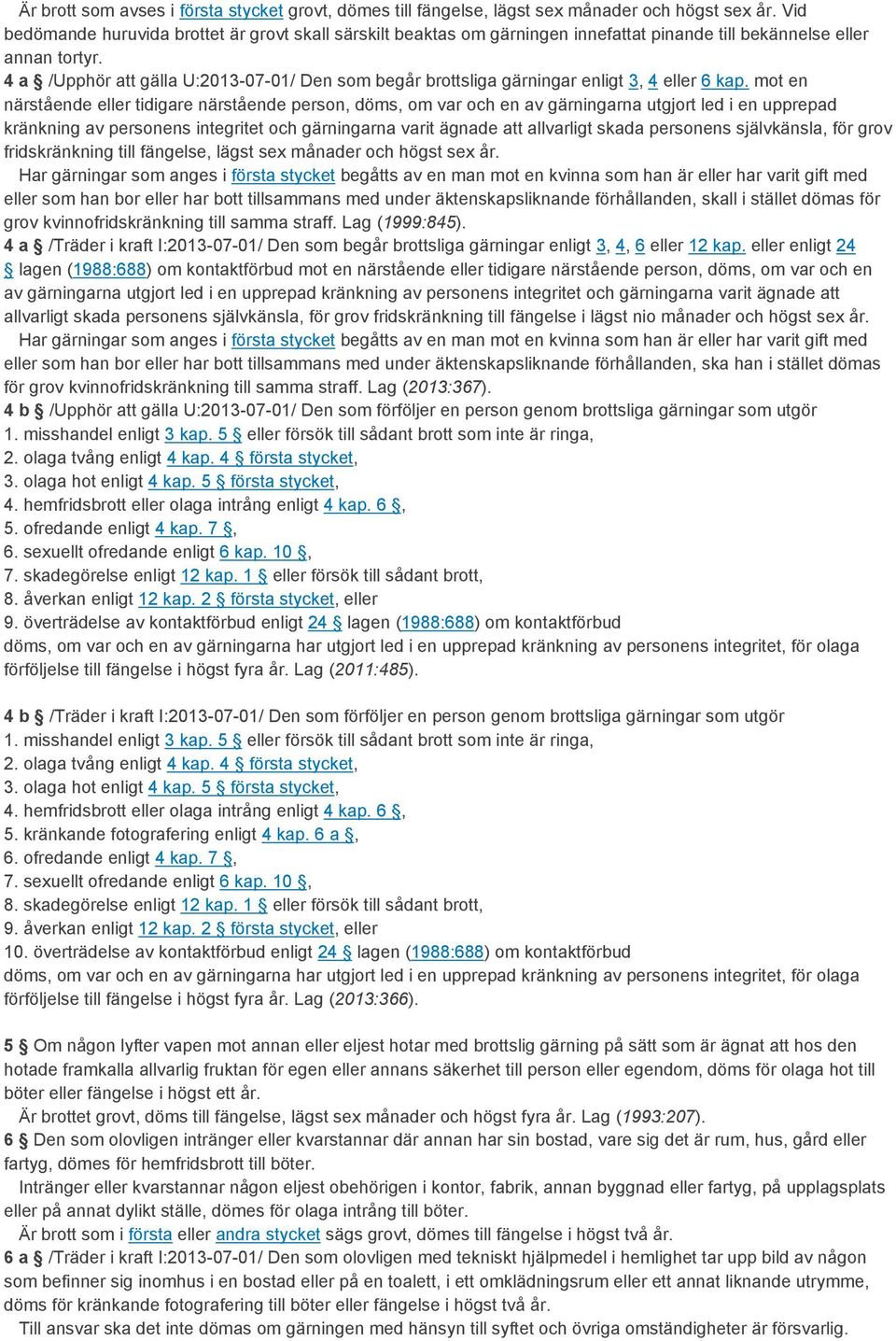 Är brott som avses i första stycket grovt, dömes till fängelse, lägst sex månader och högst sex år. Vid bedömande huruvida brottet är grovt skall särskilt beaktas om gärningen innefattat pinande till bekännelse eller annan tortyr.
4 a § /Upphör att gälla U:2013-07-01/ Den som begår brottsliga gärningar enligt 3, 4 eller 6 kap. mot en närstående eller tidigare närstående person, döms, om var och en av gärningarna utgjort led i en upprepad kränkning av personens integritet och gärningarna varit ägnade att allvarligt skada personens självkänsla, för grov fridskränkning till fängelse, lägst sex månader och högst sex år.
Har gärningar som anges i första stycket begåtts av en man mot en kvinna som han är eller har varit gift med eller som han bor eller har bott tillsammans med under äktenskapsliknande förhållanden, skall i stället dömas för grov kvinnofridskränkning till samma straff. Lag (1999:845).
4 a § /Träder i kraft I:2013-07-01/ Den som begår brottsliga gärningar enligt 3, 4, 6 eller 12 kap. eller enligt 24 § lagen (1988:688) om kontaktförbud mot en närstående eller tidigare närstående person, döms, om var och en av gärningarna utgjort led i en upprepad kränkning av personens integritet och gärningarna varit ägnade att allvarligt skada personens självkänsla, för grov fridskränkning till fängelse i lägst nio månader och högst sex år.
Har gärningar som anges i första stycket begåtts av en man mot en kvinna som han är eller har varit gift med eller som han bor eller har bott tillsammans med under äktenskapsliknande förhållanden, ska han i stället dömas för grov kvinnofridskränkning till samma straff. Lag (2013:367).
4 b § /Upphör att gälla U:2013-07-01/ Den som förföljer en person genom brottsliga gärningar som utgör
1. misshandel enligt 3 kap. 5 § eller försök till sådant brott som inte är ringa,
2. olaga tvång enligt 4 kap. 4 § första stycket,
3. olaga hot enligt 4 kap. 5 § första stycket,
4. hemfridsbrott eller olaga intrång enligt 4 kap. 6 §,
5. ofredande enligt 4 kap. 7 §,
6. sexuellt ofredande enligt 6 kap. 10 §,
7. skadegörelse enligt 12 kap. 1 § eller försök till sådant brott,
8. åverkan enligt 12 kap. 2 § första stycket, eller
9. överträdelse av kontaktförbud enligt 24 § lagen (1988:688) om kontaktförbud
döms, om var och en av gärningarna har utgjort led i en upprepad kränkning av personens integritet, för olaga förföljelse till fängelse i högst fyra år. Lag (2011:485).

4 b § /Träder i kraft I:2013-07-01/ Den som förföljer en person genom brottsliga gärningar som utgör
1. misshandel enligt 3 kap. 5 § eller försök till sådant brott som inte är ringa,
2. olaga tvång enligt 4 kap. 4 § första stycket,
3. olaga hot enligt 4 kap. 5 § första stycket,
4. hemfridsbrott eller olaga intrång enligt 4 kap. 6 §,
5. kränkande fotografering enligt 4 kap. 6 a §,
6. ofredande enligt 4 kap. 7 §,
7. sexuellt ofredande enligt 6 kap. 10 §,
8. skadegörelse enligt 12 kap. 1 § eller försök till sådant brott,
9. åverkan enligt 12 kap. 2 § första stycket, eller
10. överträdelse av kontaktförbud enligt 24 § lagen (1988:688) om kontaktförbud
döms, om var och en av gärningarna har utgjort led i en upprepad kränkning av personens integritet, för olaga förföljelse till fängelse i högst fyra år. Lag (2013:366).

5 § Om någon lyfter vapen mot annan eller eljest hotar med brottslig gärning på sätt som är ägnat att hos den hotade framkalla allvarlig fruktan för egen eller annans säkerhet till person eller egendom, döms för olaga hot till böter eller fängelse i högst ett år.
Är brottet grovt, döms till fängelse, lägst sex månader och högst fyra år. Lag (1993:207).
6 § Den som olovligen intränger eller kvarstannar där annan har sin bostad, vare sig det är rum, hus, gård eller fartyg, dömes för hemfridsbrott till böter.
Intränger eller kvarstannar någon eljest obehörigen i kontor, fabrik, annan byggnad eller fartyg, på upplagsplats eller på annat dylikt ställe, dömes för olaga intrång till böter.
Är brott som i första eller andra stycket sägs grovt, dömes till fängelse i högst två år.
6 a § /Träder i kraft I:2013-07-01/ Den som olovligen med tekniskt hjälpmedel i hemlighet tar upp bild av någon som befinner sig inomhus i en bostad eller på en toalett, i ett omklädningsrum eller ett annat liknande utrymme, döms för kränkande fotografering till böter eller fängelse i högst två år.
Till ansvar ska det inte dömas om gärningen med hänsyn till syftet och övriga omständigheter är försvarlig.